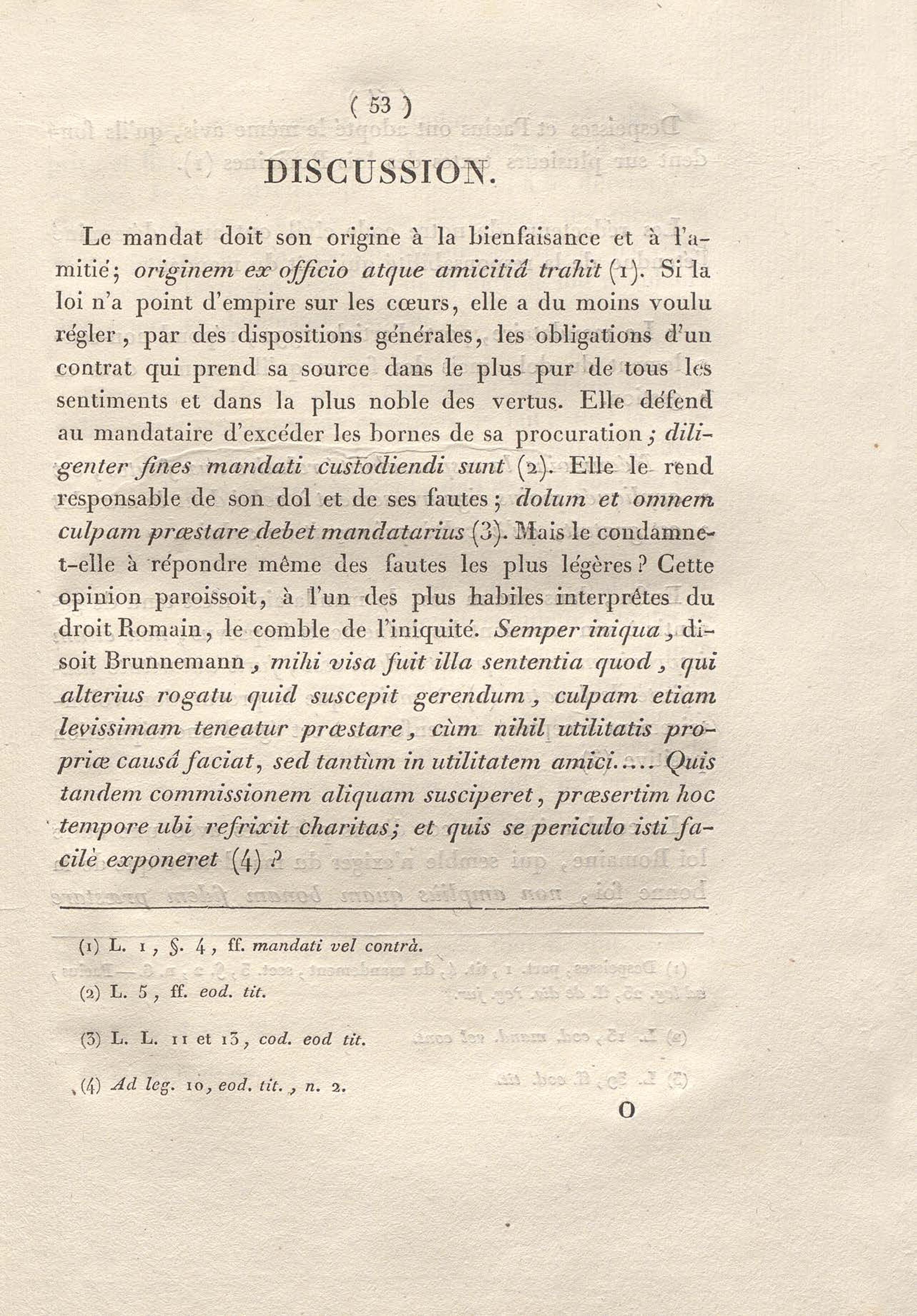 ( 53 )

DISCUSSION.

Le mandat doit son origine à la bienfaisance et à l'amitié; originem ex officio atque amicitiâ trahit (1). Si la loi n'a point d'empire sur les cœurs, elle a du moins voulu régler, par des dispositions générales, les obligations d'un contrat qui prend sa source dans le plus pur de tous les sentiments et dans la plus noble des vertus. Elle défend au mandataire d'excéder les bornes de sa procuration; diligenter fines mandati custodiendi sunt (2). Elle le rend responsable de son dol et de ses fautes; dolum et omnem culpam præstare debet mandatarius (3). Mais le condamne-t-elle à répondre même des fautes les plus légères? Cette opinion paroissoit, à l'un des plus habiles interprêtes du droit Romain, le comble de l'iniquité. Semper iniqua, disoit Brunnemann, mihi visa fuit illa sententia quod, qui alterius rogatu quid suscepit gerendum, culpam etiam levissimam teneatur præstare, cùm nihil utilitatis propriæ causâ faciat, sed tantùm in utilitatem amici..... Quis tandem commissionem aliquam susciperet, præsertim hoc tempore ubi refrixit charitas; et quis se periculo isti facilè exponeret (4)?

(1) L. 1, §. 4, ff. mandati vel contrà.

(2) L. 5, ff. eod. tit.

(3) L. L. 11 et 13, cod. eod tit.

(4) Ad leg. 10, eod. tit., n. 2.

O